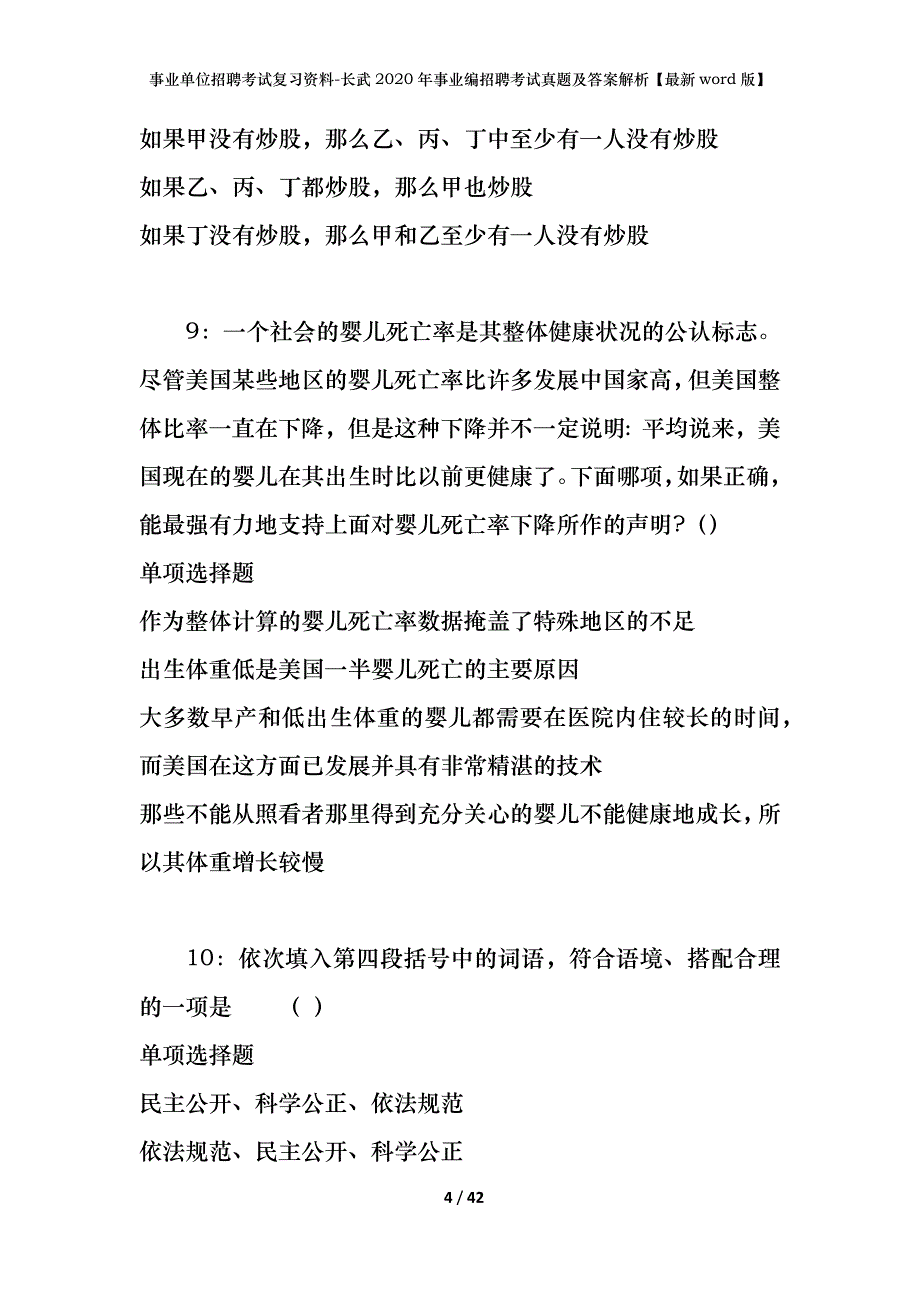 事业单位招聘考试复习资料-长武2020年事业编招聘考试真题及答案解析【最新word版】

如果甲没有炒股，那么乙、丙、丁中至少有一人没有炒股

如果乙、丙、丁都炒股，那么甲也炒股

如果丁没有炒股，那么甲和乙至少有一人没有炒股

9：一个社会的婴儿死亡率是其整体健康状况的公认标志。尽管美国某些地区的婴儿死亡率比许多发展中国家高，但美国整体比率一直在下降，但是这种下降并不一定说明：平均说来，美国现在的婴儿在其出生时比以前更健康了。下面哪项，如果正确，能最强有力地支持上面对婴儿死亡率下降所作的声明？()

单项选择题

作为整体计算的婴儿死亡率数据掩盖了特殊地区的不足

出生体重低是美国一半婴儿死亡的主要原因

大多数早产和低出生体重的婴儿都需要在医院内住较长的时间，而美国在这方面已发展并具有非常精湛的技术

那些不能从照看者那里得到充分关心的婴儿不能健康地成长，所以其体重增长较慢

10：依次填入第四段括号中的词语，符合语境、搭配合理的一项是　（ ）

单项选择题

民主公开、科学公正、依法规范

依法规范、民主公开、科学公正

4 / 42